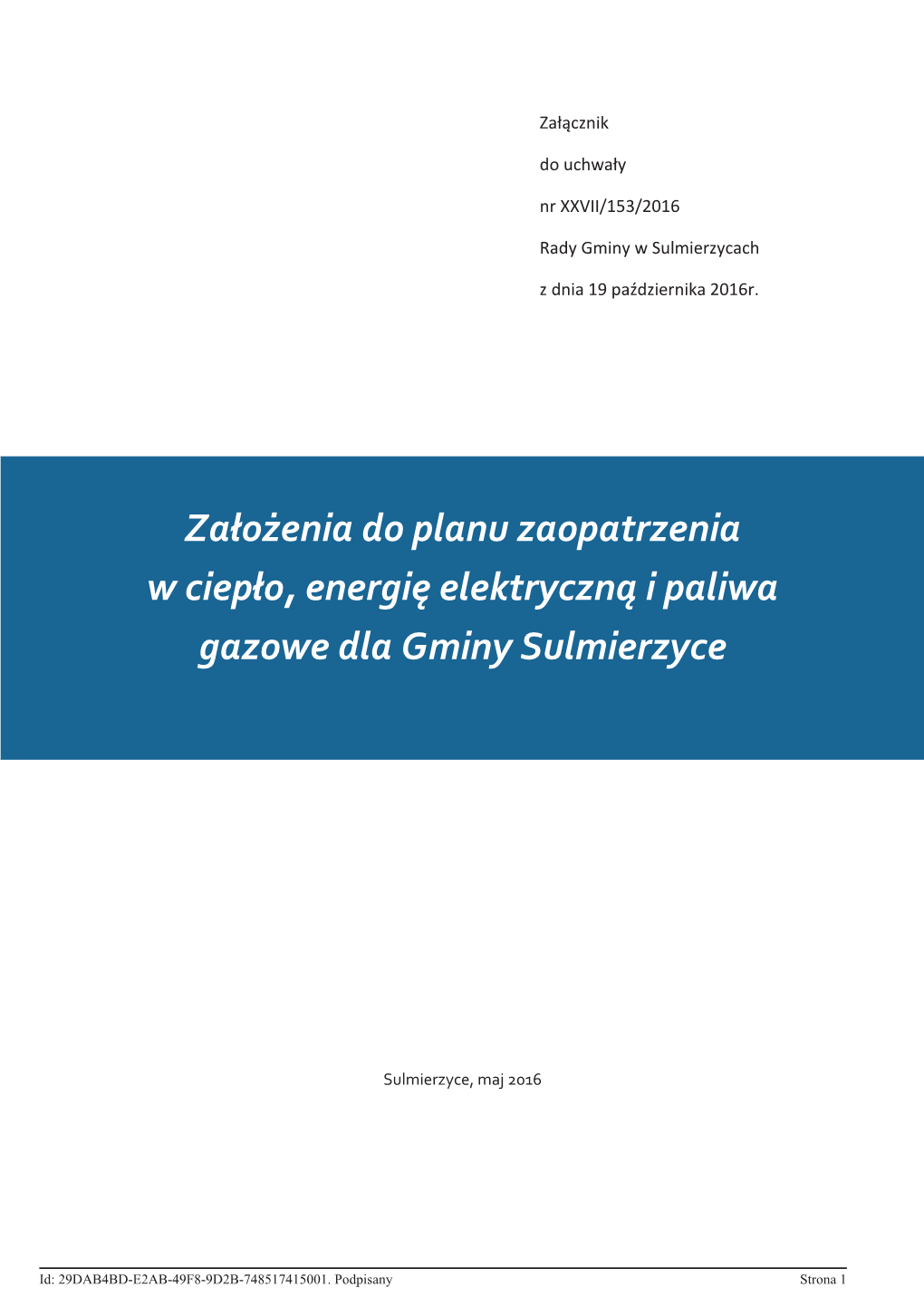 Załącznik

do uchwały

nr XXVII/153/2016

Rady Gminy w Sulmierzycach

z dnia 19 października 2016r.

Założenia do planu zaopatrzenia w ciepło, energię elektryczną i paliwa gazowe dla Gminy Sulmierzyce

Sulmierzyce, maj 2016

Id: 29DAB4BD-E2AB-49F8-9D2B-748517415001. Podpisany

Strona 1